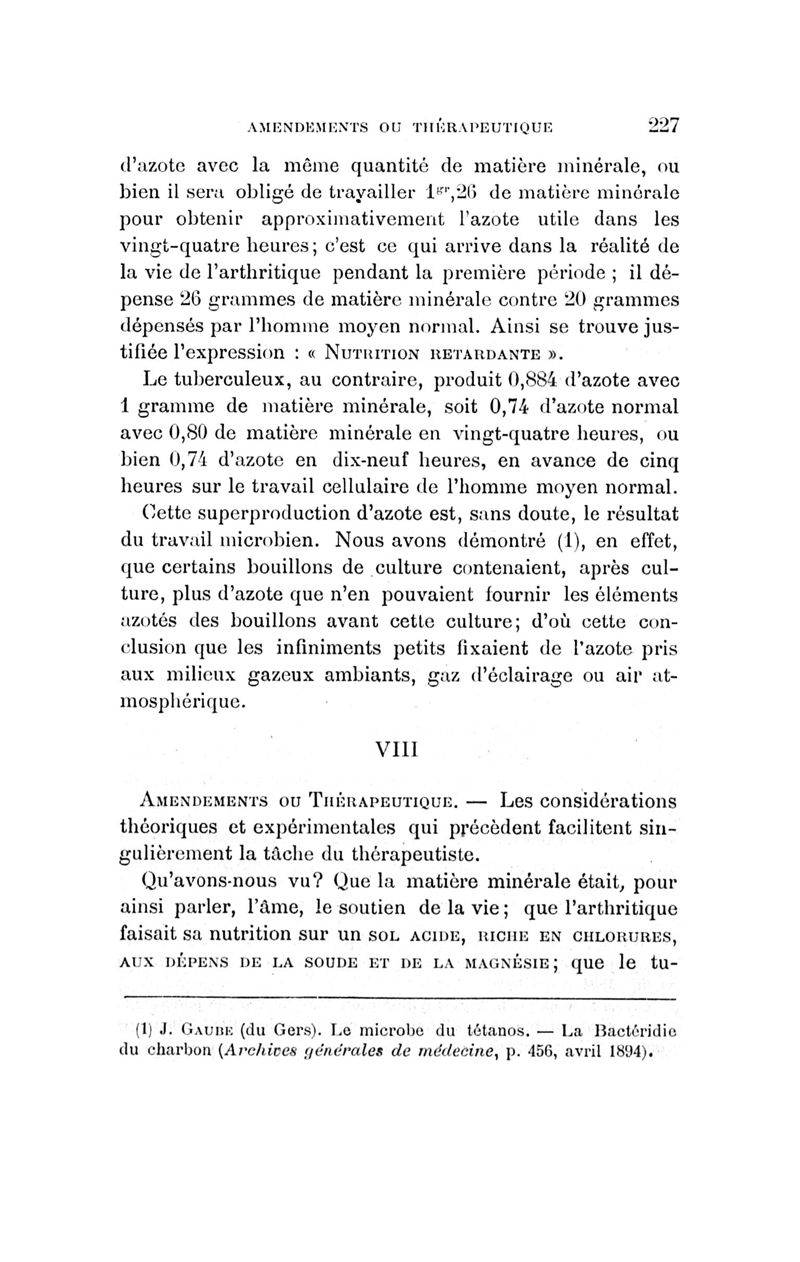 AMENDEMENTS OU THÉRAPEUTIQUE 227

d'azote avec la même quantité de matière minérale, ou bien il sera obligé de travailler $1^{gr},26$ de matière minérale pour obtenir approximativement l'azote utile dans les vingt-quatre heures; c'est ce qui arrive dans la réalité de la vie de l'arthritique pendant la première période ; il dépense 26 grammes de matière minérale contre 20 grammes dépensés par l'homme moyen normal. Ainsi se trouve justifiée l'expression : « NUTRITION RETARDANTE ».

Le tuberculeux, au contraire, produit 0,884 d'azote avec 1 gramme de matière minérale, soit 0,74 d'azote normal avec 0,80 de matière minérale en vingt-quatre heures, ou bien 0,74 d'azote en dix-neuf heures, en avance de cinq heures sur le travail cellulaire de l'homme moyen normal.

Cette superproduction d'azote est, sans doute, le résultat du travail microbien. Nous avons démontré (1), en effet, que certains bouillons de culture contenaient, après culture, plus d'azote que n'en pouvaient fournir les éléments azotés des bouillons avant cette culture; d'où cette conclusion que les infiniments petits fixaient de l'azote pris aux milieux gazeux ambiants, gaz d'éclairage ou air atmosphérique.

VIII

AMENDEMENTS OU THÉRAPEUTIQUE. — Les considérations théoriques et expérimentales qui précèdent facilitent singulièrement la tâche du thérapeutiste.

Qu'avons-nous vu? Que la matière minérale était, pour ainsi parler, l'âme, le soutien de la vie; que l'arthritique faisait sa nutrition sur un SOL ACIDE, RICHE EN CHLORURES, AUX DÉPENS DE LA SOUDE ET DE LA MAGNÉSIE; que le tu-

(1) J. GAUBE (du Gers). Le microbe du tétanos. — La Bactéridie du charbon (Archives générales de médecine, p. 456, avril 1894).